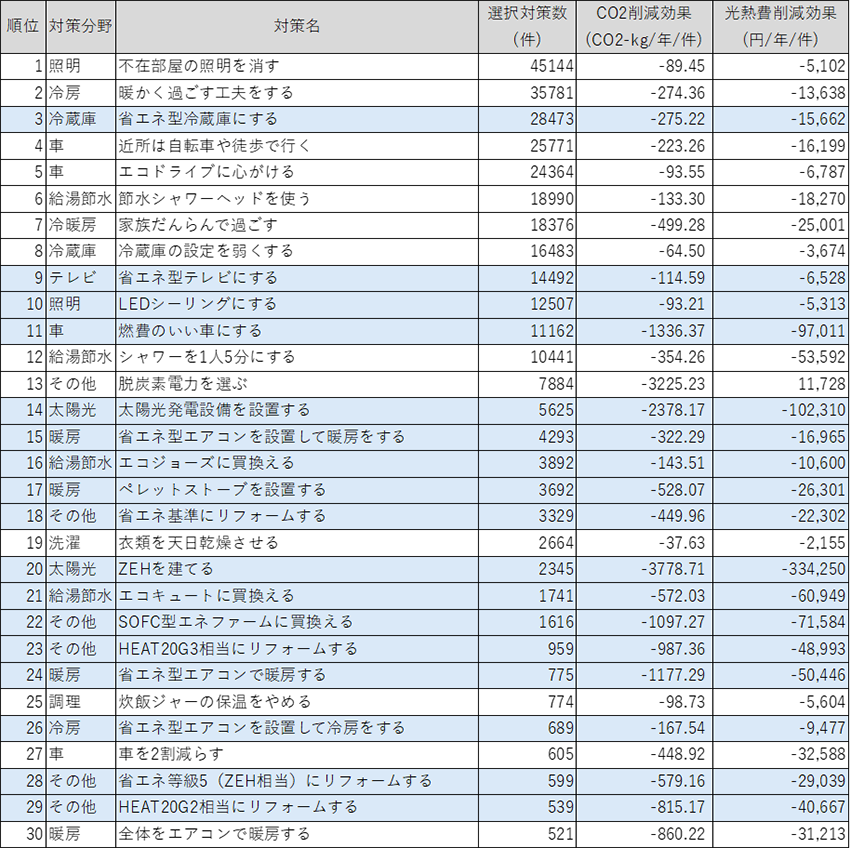 | 順位 | 対策分野 | 対策名 | 選択対策数（件） | CO2削減効果（CO2-kg/年/件） | 光熱費削減効果（円/年/件） |
|---|---|---|---|---|---|
| 1 | 照明 | 不在部屋の照明を消す | 45144 | -89.45 | -5,102 |
| 2 | 冷房 | 暖かく過ごす工夫をする | 35781 | -274.36 | -13,638 |
| 3 | 冷蔵庫 | 省エネ型冷蔵庫にする | 28473 | -275.22 | -15,662 |
| 4 | 車 | 近所は自転車や徒歩で行く | 25771 | -223.26 | -16,199 |
| 5 | 車 | エコドライブに心がける | 24364 | -93.55 | -6,787 |
| 6 | 給湯節水 | 節水シャワーヘッドを使う | 18990 | -133.30 | -18,270 |
| 7 | 冷暖房 | 家族だんらんで過ごす | 18376 | -499.28 | -25,001 |
| 8 | 冷蔵庫 | 冷蔵庫の設定を弱くする | 16483 | -64.50 | -3,674 |
| 9 | テレビ | 省エネ型テレビにする | 14492 | -114.59 | -6,528 |
| 10 | 照明 | LEDシーリングにする | 12507 | -93.21 | -5,313 |
| 11 | 車 | 燃費のいい車にする | 11162 | -1336.37 | -97,011 |
| 12 | 給湯節水 | シャワーを1人5分にする | 10441 | -354.26 | -53,592 |
| 13 | その他 | 脱炭素電力を選ぶ | 7884 | -3225.23 | 11,728 |
| 14 | 太陽光 | 太陽光発電設備を設置する | 5625 | -2378.17 | -102,310 |
| 15 | 暖房 | 省エネ型エアコンを設置して暖房をする | 4293 | -322.29 | -16,965 |
| 16 | 給湯節水 | エコジョーズに買換える | 3892 | -143.51 | -10,600 |
| 17 | 暖房 | ペレットストーブを設置する | 3692 | -528.07 | -26,301 |
| 18 | その他 | 省エネ基準にリフォームする | 3329 | -449.96 | -22,302 |
| 19 | 洗濯 | 衣類を天日乾燥させる | 2664 | -37.63 | -2,155 |
| 20 | 太陽光 | ZEHを建てる | 2345 | -3778.71 | -334,250 |
| 21 | 給湯節水 | エコキュートに買換える | 1741 | -572.03 | -60,949 |
| 22 | その他 | SOFC型エネファームに買換える | 1616 | -1097.27 | -71,584 |
| 23 | その他 | HEAT20G3相当にリフォームする | 959 | -987.36 | -48,993 |
| 24 | 暖房 | 省エネ型エアコンで暖房する | 775 | -1177.29 | -50,446 |
| 25 | 調理 | 炊飯ジャーの保温をやめる | 774 | -98.73 | -5,604 |
| 26 | 冷房 | 省エネ型エアコンを設置して冷房をする | 689 | -167.54 | -9,477 |
| 27 | 車 | 車を2割減らす | 605 | -448.92 | -32,588 |
| 28 | その他 | 省エネ等級5（ZEH相当）にリフォームする | 599 | -579.16 | -29,039 |
| 29 | その他 | HEAT20G2相当にリフォームする | 539 | -815.17 | -40,667 |
| 30 | 暖房 | 全体をエアコンで暖房する | 521 | -860.22 | -31,213 |